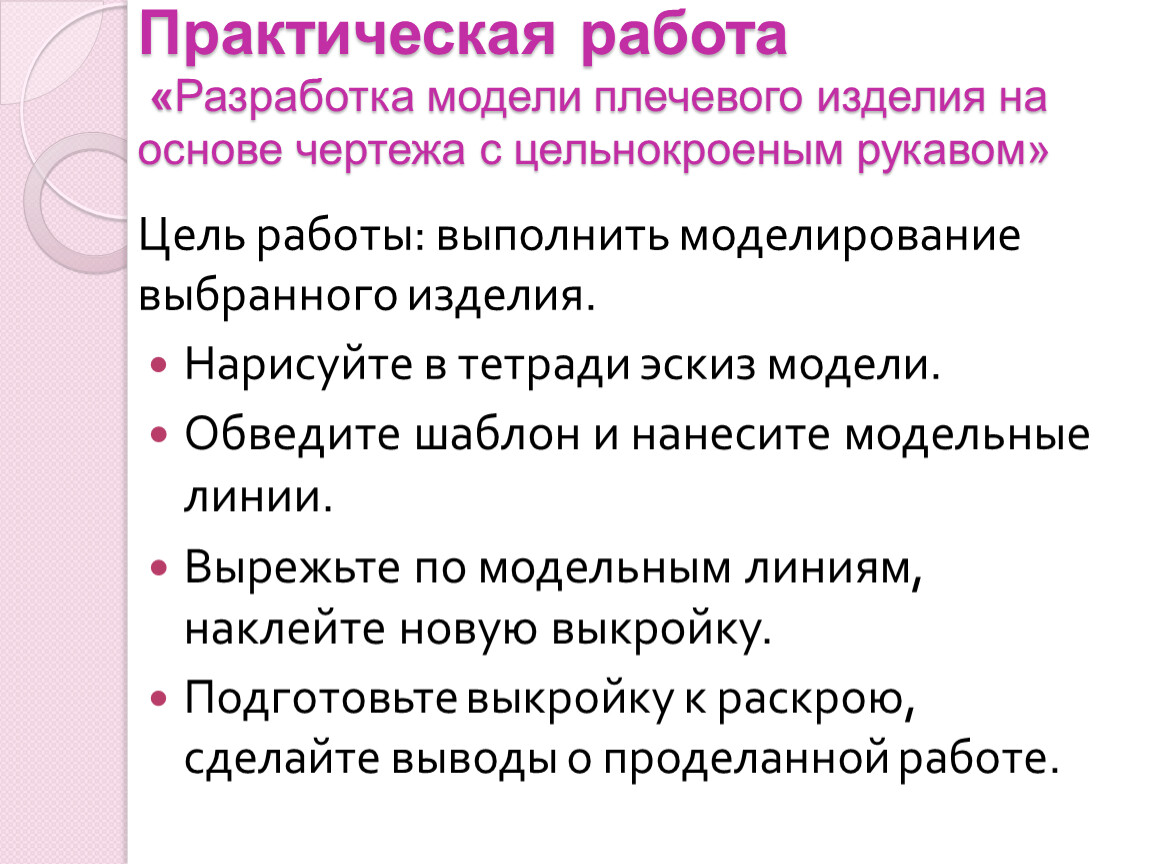 Практическая работа

«Разработка модели плечевого изделия на основе чертежа с цельнокроеным рукавом»

Цель работы: выполнить моделирование выбранного изделия.

• Нарисуйте в тетради эскиз модели.
• Обведите шаблон и нанесите модельные линии.
• Вырежьте по модельным линиям, наклейте новую выкройку.
• Подготовьте выкройку к раскрою, сделайте выводы о проделанной работе.